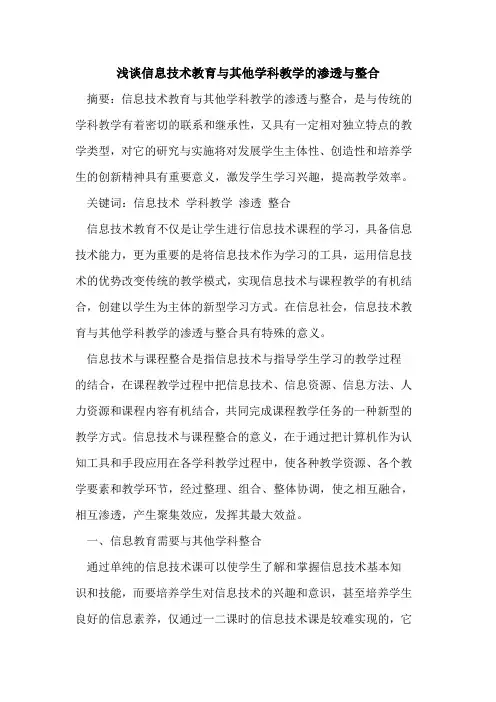 浅谈信息技术教育与其他学科教学的渗透与整合

摘要：信息技术教育与其他学科教学的渗透与整合，是与传统的学科教学有着密切的联系和继承性，又具有一定相对独立特点的教学类型，对它的研究与实施将对发展学生主体性、创造性和培养学生的创新精神具有重要意义，激发学生学习兴趣，提高教学效率。

关键词：信息技术 学科教学 渗透 整合

信息技术教育不仅是让学生进行信息技术课程的学习，具备信息技术能力，更为重要的是将信息技术作为学习的工具，运用信息技术的优势改变传统的教学模式，实现信息技术与课程教学的有机结合，创建以学生为主体的新型学习方式。在信息社会，信息技术教育与其他学科教学的渗透与整合具有特殊的意义。

信息技术与课程整合是指信息技术与指导学生学习的教学过程的结合，在课程教学过程中把信息技术、信息资源、信息方法、人力资源和课程内容有机结合，共同完成课程教学任务的一种新型的教学方式。信息技术与课程整合的意义，在于通过把计算机作为认知工具和手段应用在各学科教学过程中，使各种教学资源、各个教学要素和教学环节，经过整理、组合、整体协调，使之相互融合，相互渗透，产生聚集效应，发挥其最大效益。

一、信息教育需要与其他学科整合

通过单纯的信息技术课可以使学生了解和掌握信息技术基本知识和技能，而要培养学生对信息技术的兴趣和意识，甚至培养学生良好的信息素养，仅通过一二课时的信息技术课是较难实现的，它